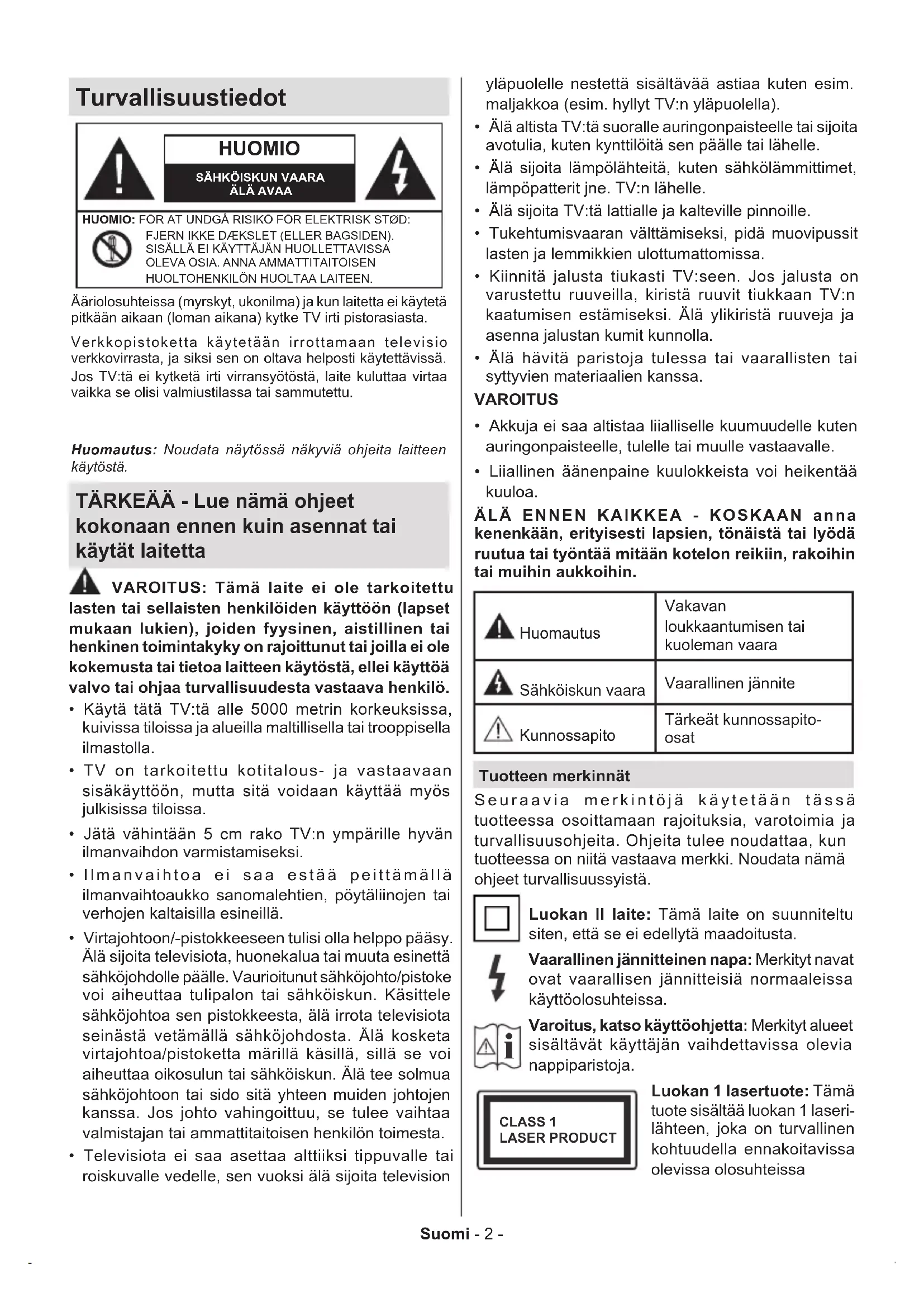 Turvallisuustiedot

HUOMIO
SÄHKÖISKUN VAARA
ÄLÄ AVAA

HUOMIO: FOR AT UNDGÅ RISIKO FOR ELEKTRISK STØD: FJERN IKKE DÆKSLET (ELLER BAGSIDEN). SISÄLLÄ EI KÄYTTÄJÄN HUOLLETTAVISSA OLEVA OSIA. ANNA AMMATTITAITOISEN HUOLTOHENKILÖN HUOLTAA LAITEEN.

Ääriolosuhteissa (myrskyt, ukonilma) ja kun laitetta ei käytetä pitkään aikaan (loman aikana) kytke TV irti pistorasiasta.

Verkkopistoketta käytetään irrottamaan televisio verkkovirrasta, ja siksi sen on oltava helposti käytettävissä. Jos TV:tä ei kytketä irti virransyötöstä, laite kuluttaa virtaa vaikka se olisi valmiustilassa tai sammutettu.

Huomautus: Noudata näytössä näkyviä ohjeita laitteen käytöstä.

TÄRKEÄÄ - Lue nämä ohjeet kokonaan ennen kuin asennat tai käytät laitetta

VAROITUS: Tämä laite ei ole tarkoitettu lasten tai sellaisten henkilöiden käyttöön (lapset mukaan lukien), joiden fyysinen, aistillinen tai henkinen toimintakyky on rajoittunut tai joilla ei ole kokemusta tai tietoa laitteen käytöstä, ellei käyttöä valvo tai ohjaa turvallisuudesta vastaava henkilö.

• Käytä tätä TV:tä alle 5000 metrin korkeuksissa, kuivissa tiloissa ja alueilla maltillisella tai trooppisella ilmastolla.
• TV on tarkoitettu kotitalous- ja vastaavaan sisäkäyttöön, mutta sitä voidaan käyttää myös julkisissa tiloissa.
• Jätä vähintään 5 cm rako TV:n ympärille hyvän ilmanvaihdon varmistamiseksi.
• Ilmanvaihtoa ei saa estää peittämällä ilmanvaihtoaukko sanomalehtien, pöytäliinojen tai verhojen kaltaisilla esineillä.
• Virtajohtoon/-pistokkeeseen tulisi olla helppo pääsy. Älä sijoita televisiota, huonekalua tai muuta esinettä sähköjohdolle päälle. Vaurioitunut sähköjohto/pistoke voi aiheuttaa tulipalon tai sähköiskun. Käsittele sähköjohtoa sen pistokkeesta, älä irrota televisiota seinästä vetämällä sähköjohdosta. Älä kosketa virtajohtoa/pistoketta märillä käsillä, sillä se voi aiheuttaa oikosulun tai sähköiskun. Älä tee solmua sähköjohtoon tai sido sitä yhteen muiden johtojen kanssa. Jos johto vahingoittuu, se tulee vaihtaa valmistajan tai ammattitaitoisen henkilön toimesta.
• Televisiota ei saa asettaa alttiiksi tippuvalle tai roiskuvalle vedelle, sen vuoksi älä sijoita television yläpuolelle nestettä sisältävää astiaa kuten esim. maljakkoa (esim. hyllyt TV:n yläpuolella).
• Älä altista TV:tä suoralle auringonpaisteelle tai sijoita avotulia, kuten kynttilöitä sen päälle tai lähelle.
• Älä sijoita lämpölähteitä, kuten sähkölämmittimet, lämpöpatterit jne. TV:n lähelle.
• Älä sijoita TV:tä lattialle ja kalteville pinnoille.
• Tukehtumisvaaran välttämiseksi, pidä muovipussit lasten ja lemmikkien ulottumattomissa.
• Kiinnitä jalusta tiukasti TV:seen. Jos jalusta on varustettu ruuveilla, kiristä ruuvit tiukkaan TV:n kaatumisen estämiseksi. Älä ylikiristä ruuveja ja asenna jalustan kumit kunnolla.
• Älä hävitä paristoja tulessa tai vaarallisten tai syttyvien materiaalien kanssa.

VAROITUS
• Akkuja ei saa altistaa liialliselle kuumuudelle kuten auringonpaisteelle, tulelle tai muulle vastaavalle.
• Liiallinen äänenpaine kuulokkeista voi heikentää kuuloa.

ÄLÄ ENNEN KAIKKEA - KOSKAAN anna kenenkään, erityisesti lapsien, tönäistä tai lyödä ruutua tai työntää mitään kotelon reikiin, rakoihin tai muihin aukkoihin.

| Huomautus | Vakavan loukkaantumisen tai kuoleman vaara |
|---|---|
| Sähköiskun vaara | Vaarallinen jännite |
| Kunnossapito | Tärkeät kunnossapito-osat |

Tuotteen merkinnät

Seuraavia merkintöjä käytetään tässä tuotteessa osoittamaan rajoituksia, varotoimia ja turvallisuusohjeita. Ohjeita tulee noudattaa, kun tuotteessa on niitä vastaava merkki. Noudata nämä ohjeet turvallisuussyistä.

Luokan II laite: Tämä laite on suunniteltu siten, että se ei edellytä maadoitusta.

Vaarallinen jännitteinen napa: Merkityt navat ovat vaarallisen jännitteisiä normaaleissa käyttöolosuhteissa.

Varoitus, katso käyttöohjetta: Merkityt alueet sisältävät käyttäjän vaihdettavissa olevia nappiparistoja.

CLASS 1
LASER PRODUCT

Luokan 1 lasertuote: Tämä tuote sisältää luokan 1 laserilähteen, joka on turvallinen kohtuudella ennakoitavissa olevissa olosuhteissa

Suomi - 2 -